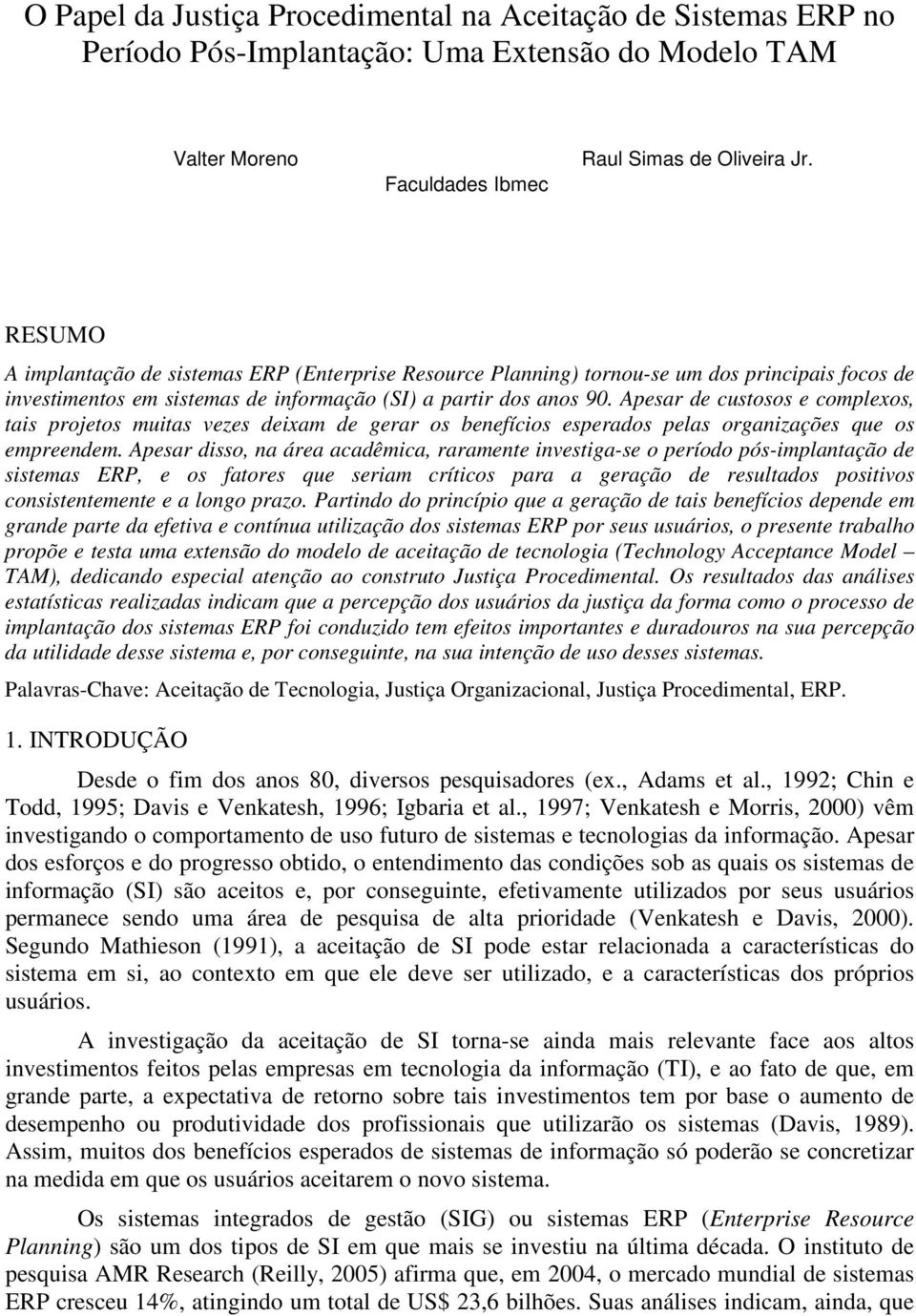 O Papel da Justiça Procedimental na Aceitação de Sistemas ERP no Período Pós-Implantação: Uma Extensão do Modelo TAM

Valter Moreno

Raul Simas de Oliveira Jr.

Faculdades Ibmec

RESUMO

A implantação de sistemas ERP (Enterprise Resource Planning) tornou-se um dos principais focos de investimentos em sistemas de informação (SI) a partir dos anos 90. Apesar de custosos e complexos, tais projetos muitas vezes deixam de gerar os benefícios esperados pelas organizações que os empreendem. Apesar disso, na área acadêmica, raramente investiga-se o período pós-implantação de sistemas ERP, e os fatores que seriam críticos para a geração de resultados positivos consistentemente e a longo prazo. Partindo do princípio que a geração de tais benefícios depende em grande parte da efetiva e contínua utilização dos sistemas ERP por seus usuários, o presente trabalho propõe e testa uma extensão do modelo de aceitação de tecnologia (Technology Acceptance Model – TAM), dedicando especial atenção ao construto Justiça Procedimental. Os resultados das análises estatísticas realizadas indicam que a percepção dos usuários da justiça da forma como o processo de implantação dos sistemas ERP foi conduzido tem efeitos importantes e duradouros na sua percepção da utilidade desse sistema e, por conseguinte, na sua intenção de uso desses sistemas.

Palavras-Chave: Aceitação de Tecnologia, Justiça Organizacional, Justiça Procedimental, ERP.

1. INTRODUÇÃO

Desde o fim dos anos 80, diversos pesquisadores (ex., Adams et al., 1992; Chin e Todd, 1995; Davis e Venkatesh, 1996; Igbaria et al., 1997; Venkatesh e Morris, 2000) vêm investigando o comportamento de uso futuro de sistemas e tecnologias da informação. Apesar dos esforços e do progresso obtido, o entendimento das condições sob as quais os sistemas de informação (SI) são aceitos e, por conseguinte, efetivamente utilizados por seus usuários permanece sendo uma área de pesquisa de alta prioridade (Venkatesh e Davis, 2000). Segundo Mathieson (1991), a aceitação de SI pode estar relacionada a características do sistema em si, ao contexto em que ele deve ser utilizado, e a características dos próprios usuários.

A investigação da aceitação de SI torna-se ainda mais relevante face aos altos investimentos feitos pelas empresas em tecnologia da informação (TI), e ao fato de que, em grande parte, a expectativa de retorno sobre tais investimentos tem por base o aumento de desempenho ou produtividade dos profissionais que utilizarão os sistemas (Davis, 1989). Assim, muitos dos benefícios esperados de sistemas de informação só poderão se concretizar na medida em que os usuários aceitarem o novo sistema.

Os sistemas integrados de gestão (SIG) ou sistemas ERP (Enterprise Resource Planning) são um dos tipos de SI em que mais se investiu na última década. O instituto de pesquisa AMR Research (Reilly, 2005) afirma que, em 2004, o mercado mundial de sistemas ERP cresceu 14%, atingindo um total de US$ 23,6 bilhões. Suas análises indicam, ainda, que